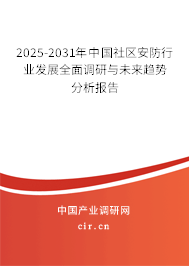 2025-2031年中国社区安防行业发展全面调研与未来趋势分析报告

中国产业调研网

cir.cn